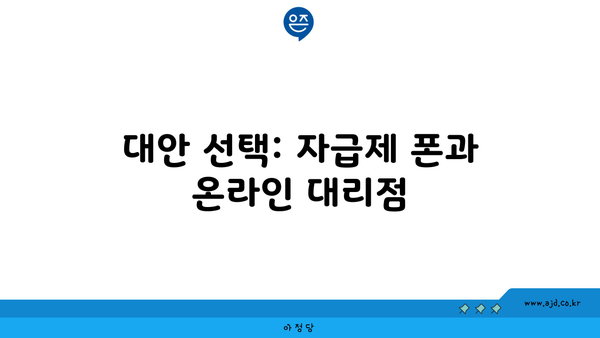 은즈

대안 선택: 자급제 폰과 온라인 대리점

www.ajd.co.kr

아정당